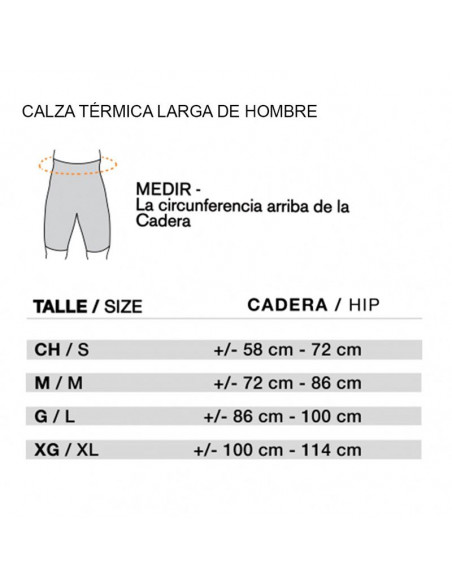 CALZA TÉRMICA LARGA DE HOMBRE

MEDIR -
La circunferencia arriba de la Cadera

| TALLE / SIZE | CADERA / HIP |
|---|---|
| CH / S | +/- 58 cm - 72 cm |
| M / M | +/- 72 cm - 86 cm |
| G / L | +/- 86 cm - 100 cm |
| XG / XL | +/- 100 cm - 114 cm |